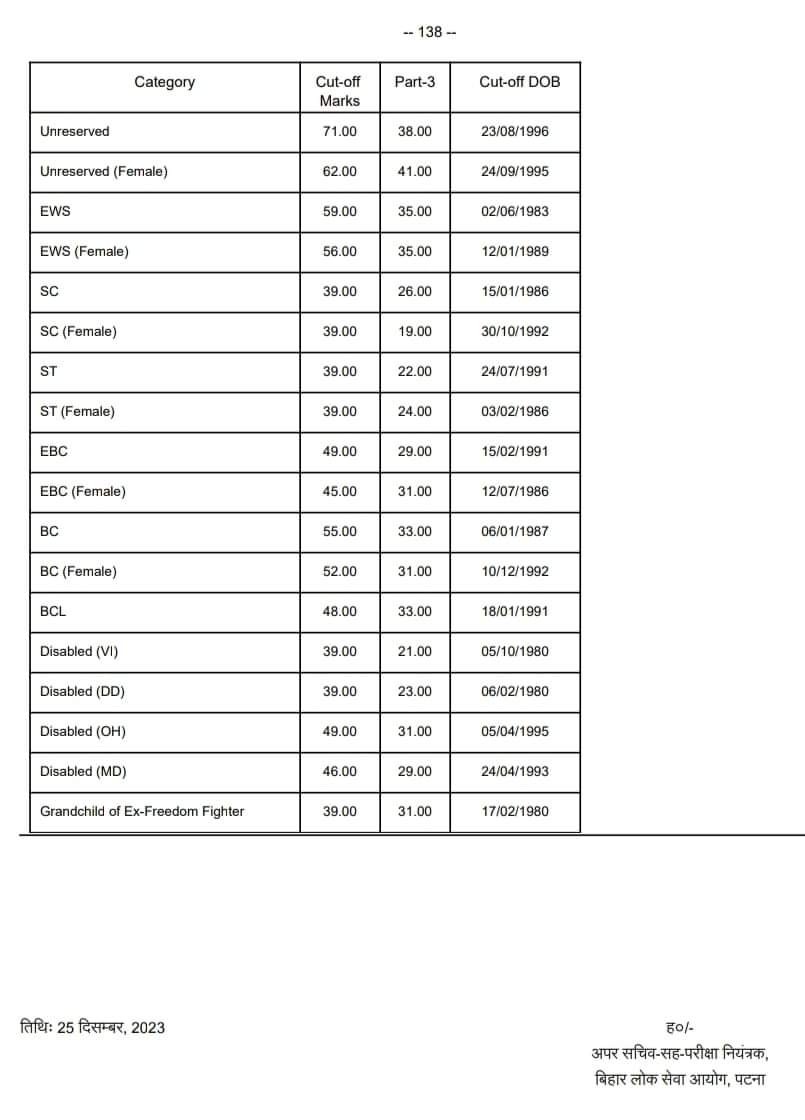 -- 138 --

| Category | Cut-off Marks | Part-3 | Cut-off DOB |
|---|---|---|---|
| Unreserved | 71.00 | 38.00 | 23/08/1996 |
| Unreserved (Female) | 62.00 | 41.00 | 24/09/1995 |
| EWS | 59.00 | 35.00 | 02/06/1983 |
| EWS (Female) | 56.00 | 35.00 | 12/01/1989 |
| SC | 39.00 | 26.00 | 15/01/1986 |
| SC (Female) | 39.00 | 19.00 | 30/10/1992 |
| ST | 39.00 | 22.00 | 24/07/1991 |
| ST (Female) | 39.00 | 24.00 | 03/02/1986 |
| EBC | 49.00 | 29.00 | 15/02/1991 |
| EBC (Female) | 45.00 | 31.00 | 12/07/1986 |
| BC | 55.00 | 33.00 | 06/01/1987 |
| BC (Female) | 52.00 | 31.00 | 10/12/1992 |
| BCL | 48.00 | 33.00 | 18/01/1991 |
| Disabled (VI) | 39.00 | 21.00 | 05/10/1980 |
| Disabled (DD) | 39.00 | 23.00 | 06/02/1980 |
| Disabled (OH) | 49.00 | 31.00 | 05/04/1995 |
| Disabled (MD) | 46.00 | 29.00 | 24/04/1993 |
| Grandchild of Ex-Freedom Fighter | 39.00 | 31.00 | 17/02/1980 |

तिथिः 25 दिसम्बर, 2023

ह०/-
अपर सचिव-सह-परीक्षा नियंत्रक,
बिहार लोक सेवा आयोग, पटना